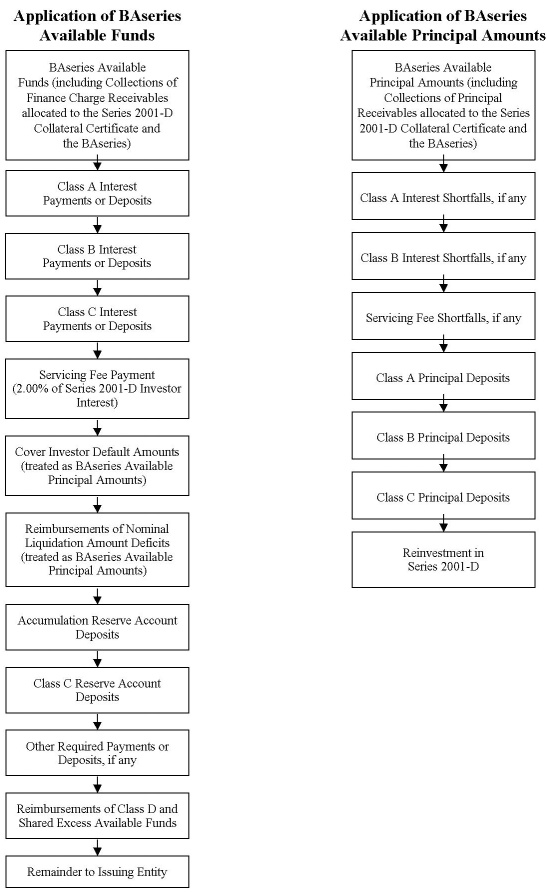 Application of BAseries Available Funds

BAseries Available Funds (including Collections of Finance Charge Receivables allocated to the Series 2001-D Collateral Certificate and the BAseries)

Class A Interest Payments or Deposits

Class B Interest Payments or Deposits

Class C Interest Payments or Deposits

Servicing Fee Payment (2.00% of Series 2001-D Investor Interest)

Cover Investor Default Amounts (treated as BAseries Available Principal Amounts)

Reimbursements of Nominal Liquidation Amount Deficits (treated as BAseries Available Principal Amounts)

Accumulation Reserve Account Deposits

Class C Reserve Account Deposits

Other Required Payments or Deposits, if any

Reimbursements of Class D and Shared Excess Available Funds

Remainder to Issuing Entity

Application of BAseries Available Principal Amounts

BAseries Available Principal Amounts (including Collections of Principal Receivables allocated to the Series 2001-D Collateral Certificate and the BAseries)

Class A Interest Shortfalls, if any

Class B Interest Shortfalls, if any

Servicing Fee Shortfalls, if any

Class A Principal Deposits

Class B Principal Deposits

Class C Principal Deposits

Reinvestment in Series 2001-D